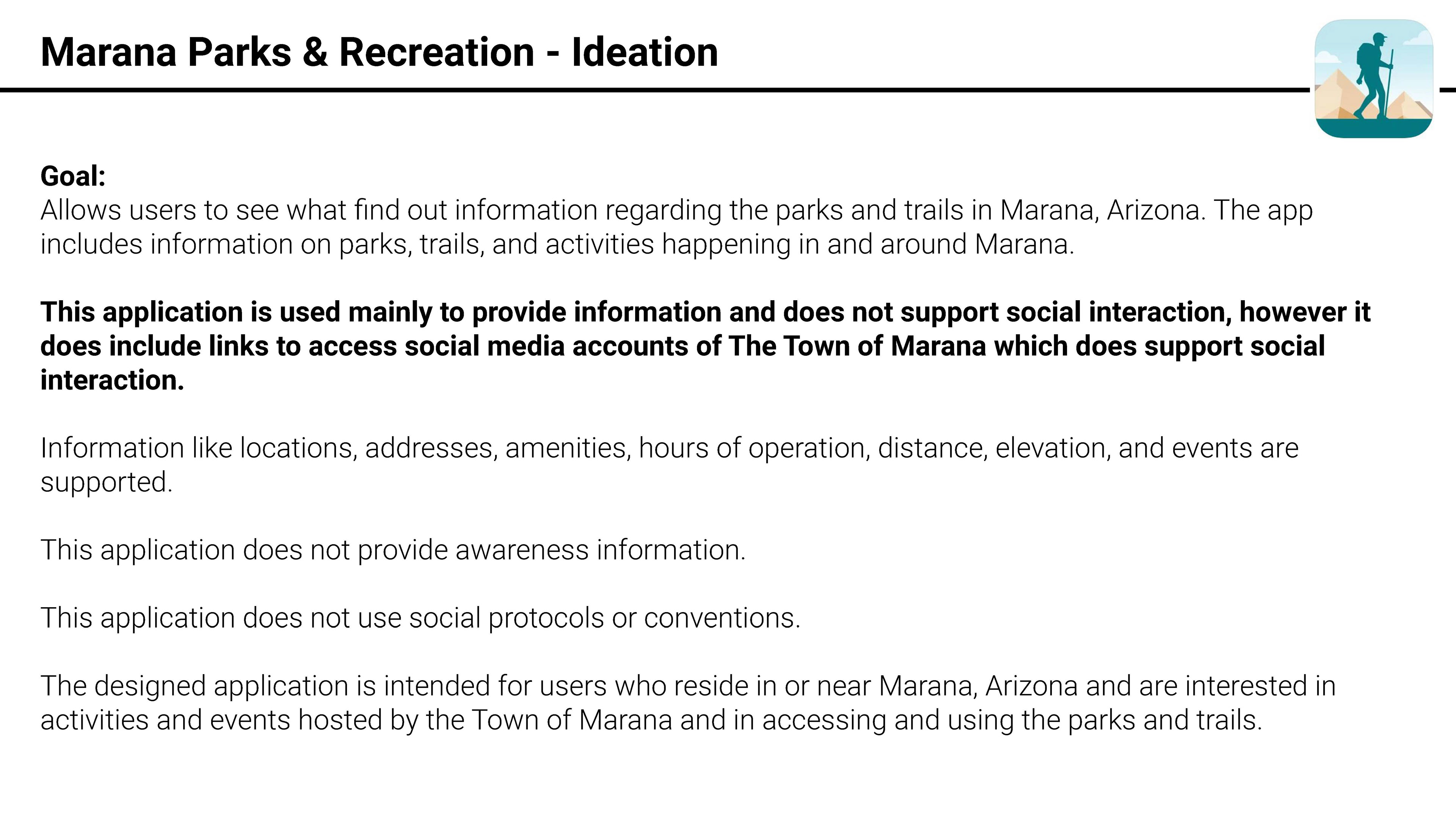 Marana Parks & Recreation - Ideation

Goal:
Allows users to see what find out information regarding the parks and trails in Marana, Arizona. The app includes information on parks, trails, and activities happening in and around Marana.

This application is used mainly to provide information and does not support social interaction, however it does include links to access social media accounts of The Town of Marana which does support social interaction.

Information like locations, addresses, amenities, hours of operation, distance, elevation, and events are supported.

This application does not provide awareness information.

This application does not use social protocols or conventions.

The designed application is intended for users who reside in or near Marana, Arizona and are interested in activities and events hosted by the Town of Marana and in accessing and using the parks and trails.